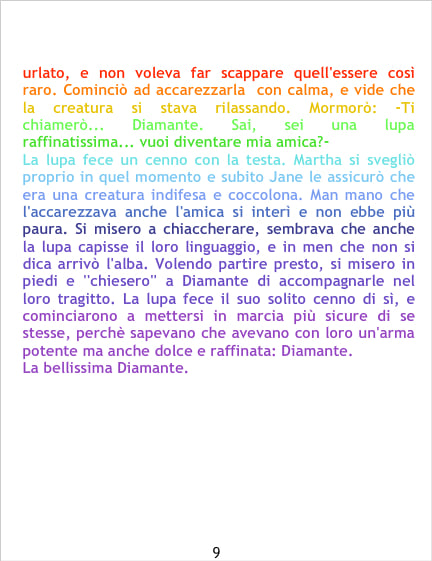 urlato, e non voleva far scappare quell'essere così raro. Cominciò ad accarezzarla con calma, e vide che la creatura si stava rilassando. Mormorò: -Ti chiamerò... Diamante. Sai, sei una lupa raffinatissima... vuoi diventare mia amica?-

La lupa fece un cenno con la testa. Martha si svegliò proprio in quel momento e subito Jane le assicurò che era una creatura indifesa e coccolona. Man mano che l'accarezzava anche l'amica si interì e non ebbe più paura. Si misero a chiaccherare, sembrava che anche la lupa capisse il loro linguaggio, e in men che non si dica arrivò l'alba. Volendo partire presto, si misero in piedi e "chiesero" a Diamante di accompagnarle nel loro tragitto. La lupa fece il suo solito cenno di sì, e cominciarono a mettersi in marcia più sicure di se stesse, perchè sapevano che avevano con loro un'arma potente ma anche dolce e raffinata: Diamante.

La bellissima Diamante.

9